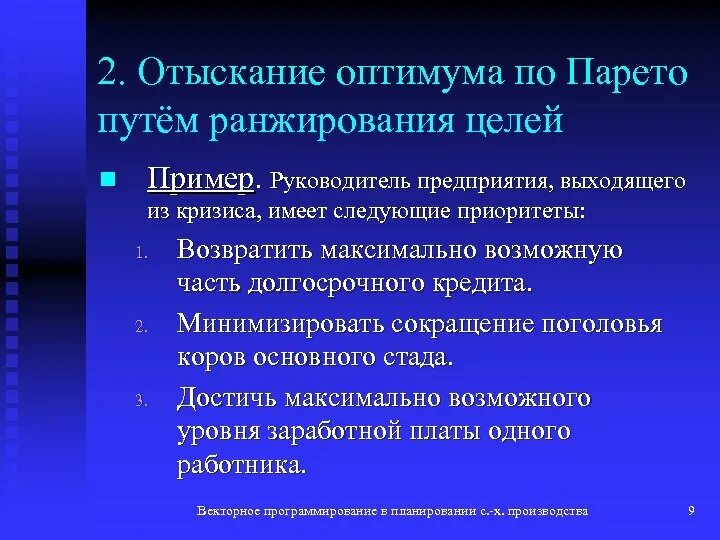 2. Отыскание оптимума по Парето путём ранжирования целей

Пример. Руководитель предприятия, выходящего из кризиса, имеет следующие приоритеты:

1. Возвратить максимально возможную часть долгосрочного кредита.
2. Минимизировать сокращение поголовья коров основного стада.
3. Достичь максимально возможного уровня заработной платы одного работника.

Векторное программирование в планировании с.-х. производства

9